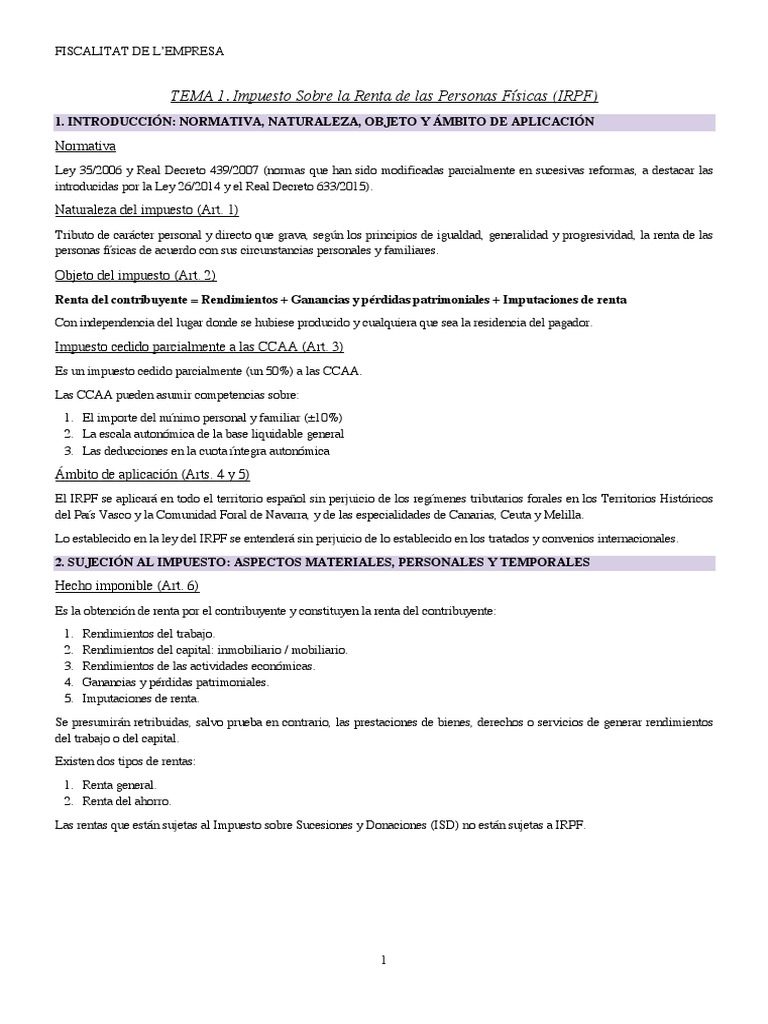 FISCALITAT DE L'EMPRESA

TEMA 1. Impuesto Sobre la Renta de las Personas Físicas (IRPF)

1. INTRODUCCIÓN: NORMATIVA, NATURALEZA, OBJETO Y ÁMBITO DE APLICACIÓN

Normativa

Ley 35/2006 y Real Decreto 439/2007 (normas que han sido modificadas parcialmente en sucesivas reformas, a destacar las introducidas por la Ley 26/2014 y el Real Decreto 633/2015).

Naturaleza del impuesto (Art. 1)

Tributo de carácter personal y directo que grava, según los principios de igualdad, generalidad y progresividad, la renta de las personas físicas de acuerdo con sus circunstancias personales y familiares.

Objeto del impuesto (Art. 2)

Renta del contribuyente = Rendimientos + Ganancias y pérdidas patrimoniales + Imputaciones de renta

Con independencia del lugar donde se hubiese producido y cualquiera que sea la residencia del pagador.

Impuesto cedido parcialmente a las CCAA (Art. 3)

Es un impuesto cedido parcialmente (un 50%) a las CCAA.

Las CCAA pueden asumir competencias sobre:

1. El importe del mínimo personal y familiar (±10%)
2. La escala autonómica de la base liquidable general
3. Las deducciones en la cuota íntegra autonómica

Ámbito de aplicación (Arts. 4 y 5)

El IRPF se aplicará en todo el territorio español sin perjuicio de los regímenes tributarios forales en los Territorios Históricos del País Vasco y la Comunidad Foral de Navarra, y de las especialidades de Canarias, Ceuta y Melilla.

Lo establecido en la ley del IRPF se entenderá sin perjuicio de lo establecido en los tratados y convenios internacionales.

2. SUJECIÓN AL IMPUESTO: ASPECTOS MATERIALES, PERSONALES Y TEMPORALES

Hecho imponible (Art. 6)

Es la obtención de renta por el contribuyente y constituyen la renta del contribuyente:

1. Rendimientos del trabajo.
2. Rendimientos del capital: inmobiliario / mobiliario.
3. Rendimientos de las actividades económicas.
4. Ganancias y pérdidas patrimoniales.
5. Imputaciones de renta.

Se presumirán retribuidas, salvo prueba en contrario, las prestaciones de bienes, derechos o servicios de generar rendimientos del trabajo o del capital.

Existen dos tipos de rentas:

1. Renta general.
2. Renta del ahorro.

Las rentas que están sujetas al Impuesto sobre Sucesiones y Donaciones (ISD) no están sujetas a IRPF.

1